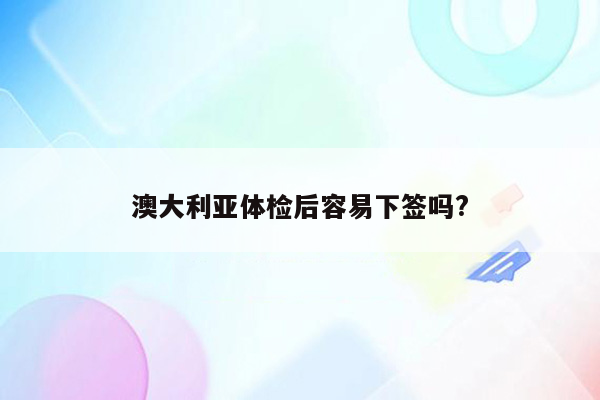 澳大利亚体检后容易下签吗?